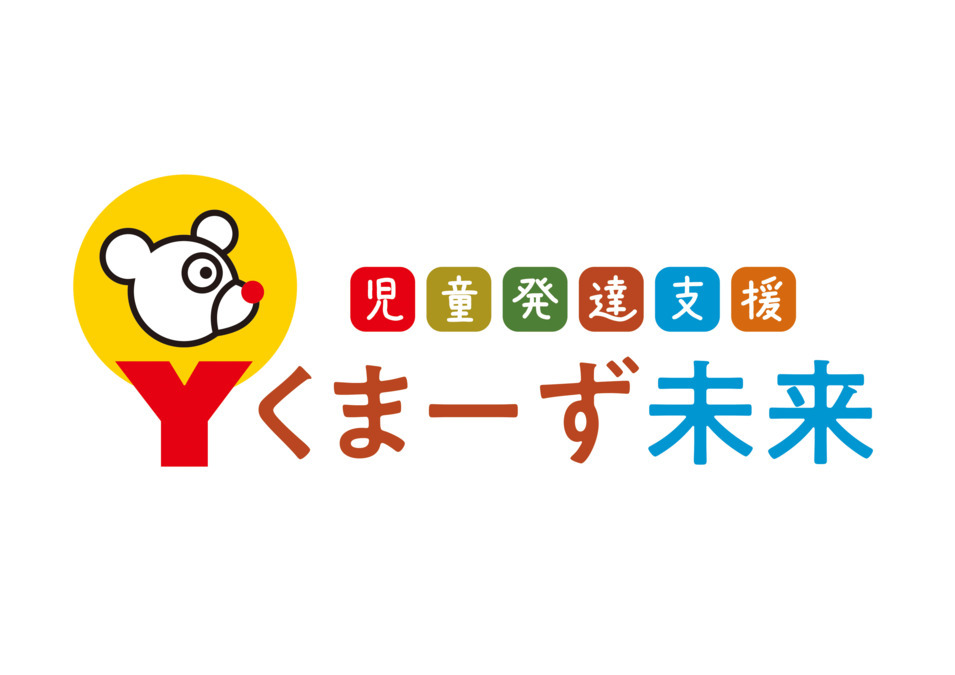 児童発達支援

Yくまーず未来